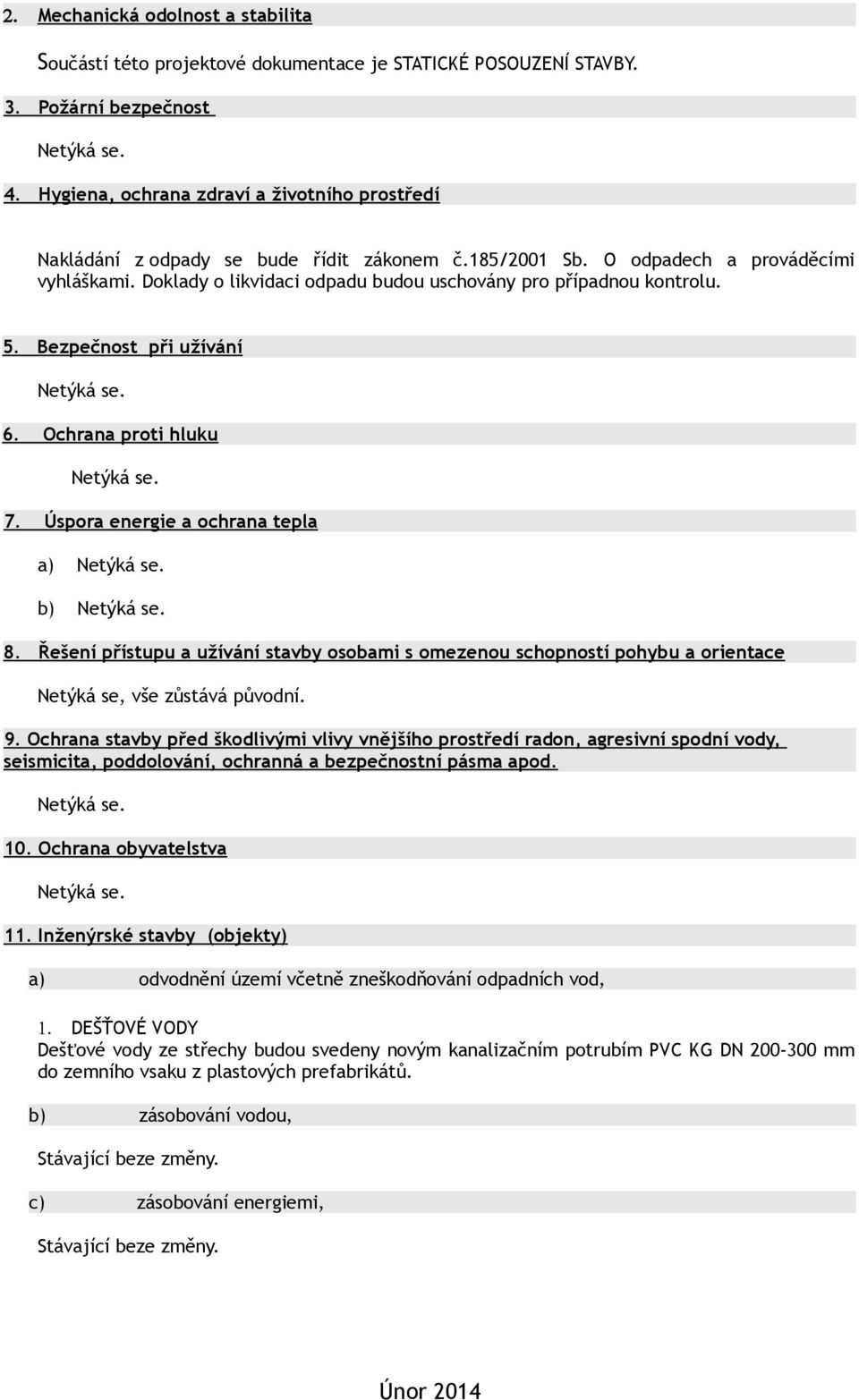 2. Mechanická odolnost a stabilita

Součástí této projektové dokumentace je STATICKÉ POSOUZENÍ STAVBY.

3. Požární bezpečnost

Netýká se.

4. Hygiena, ochrana zdraví a životního prostředí

Nakládání z odpady se bude řídit zákonem č.185/2001 Sb. O odpadech a prováděcími vyhláškami. Doklady o likvidaci odpadu budou uschovány pro případnou kontrolu.

5. Bezpečnost při užívání

Netýká se.

6. Ochrana proti hluku

Netýká se.

7. Úspora energie a ochrana tepla

a) Netýká se.

b) Netýká se.

8. Řešení přístupu a užívání stavby osobami s omezenou schopností pohybu a orientace

Netýká se, vše zůstává původní.

9. Ochrana stavby před škodlivými vlivy vnějšího prostředí radon, agresivní spodní vody, seismicita, poddolování, ochranná a bezpečnostní pásma apod.

Netýká se.

10. Ochrana obyvatelstva

Netýká se.

11. Inženýrské stavby (objekty)

a) odvodnění území včetně zneškodňování odpadních vod,

1. DEŠŤOVÉ VODY
Dešťové vody ze střechy budou svedeny novým kanalizačním potrubím PVC KG DN 200-300 mm do zemního vsaku z plastových prefabrikátů.

b) zásobování vodou,

Stávající beze změny.

c) zásobování energiemi,

Stávající beze změny.

Únor 2014